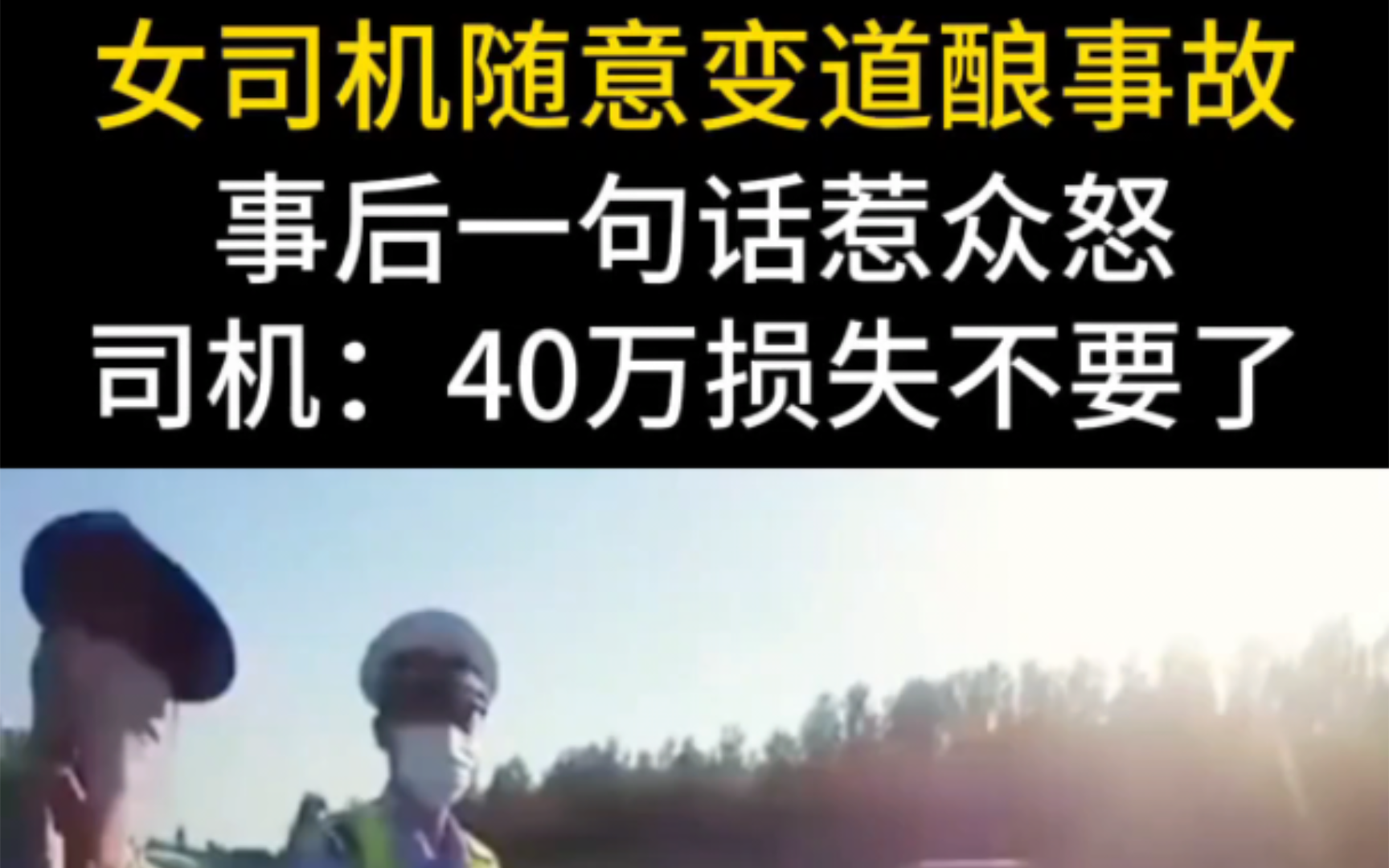 女司机随意变道酿事故
事后一句话惹众怒
司机：40万损失不要了